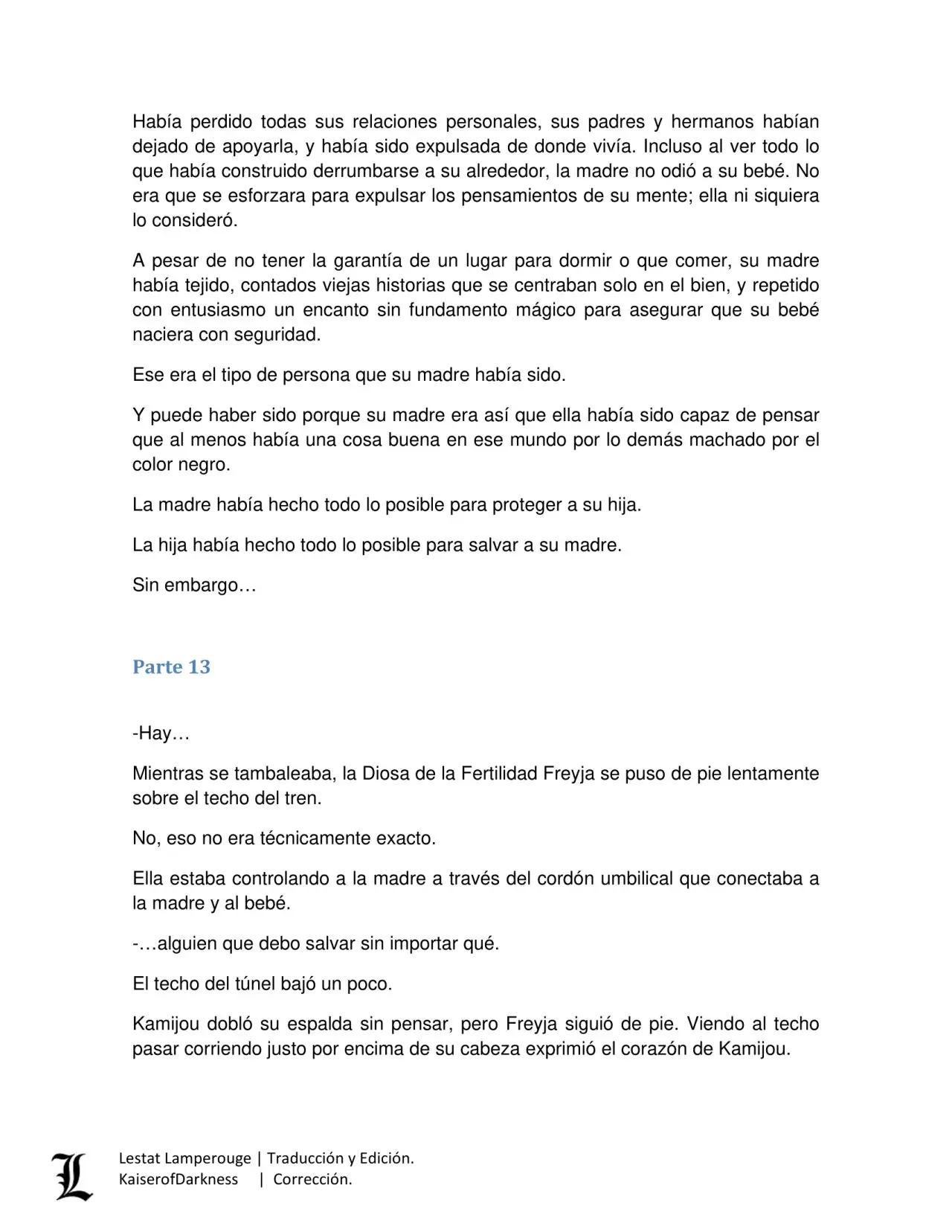 Había perdido todas sus relaciones personales, sus padres y hermanos habían dejado de apoyarla, y había sido expulsada de donde vivía. Incluso al ver todo lo que había construido derrumbarse a su alrededor, la madre no odió a su bebé. No era que se esforzara para expulsar los pensamientos de su mente; ella ni siquiera lo consideró.

A pesar de no tener la garantía de un lugar para dormir o que comer, su madre había tejido, contados viejas historias que se centraban solo en el bien, y repetido con entusiasmo un encanto sin fundamento mágico para asegurar que su bebé naciera con seguridad.

Ese era el tipo de persona que su madre había sido.

Y puede haber sido porque su madre era así que ella había sido capaz de pensar que al menos había una cosa buena en ese mundo por lo demás machado por el color negro.

La madre había hecho todo lo posible para proteger a su hija.

La hija había hecho todo lo posible para salvar a su madre.

Sin embargo…

Parte 13

-Hay…

Mientras se tambaleaba, la Diosa de la Fertilidad Freyja se puso de pie lentamente sobre el techo del tren.

No, eso no era técnicamente exacto.

Ella estaba controlando a la madre a través del cordón umbilical que conectaba a la madre y al bebé.

-…alguien que debo salvar sin importar qué.

El techo del túnel bajó un poco.

Kamijou dobló su espalda sin pensar, pero Freyja siguió de pie. Viendo al techo pasar corriendo justo por encima de su cabeza exprimió el corazón de Kamijou.

L

Lestat Lamperouge | Traducción y Edición.
KaiserofDarkness | Corrección.